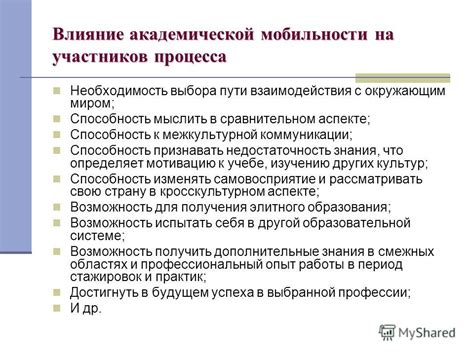 Влияние академической мобильности на участников процесса

Необходимость выбора пути взаимодействия с окружающим миром;
Способность мыслить в сравнительном аспекте;
Способность к межкультурной коммуникации;
Способность признавать недостаточность знания, что определяет мотивацию к учебе, изучению других культур;
Способность изменять самовосприятие и рассматривать свою страну в кросскультурном аспекте;
Возможность для получения элитного образования;
Возможность испытать себя в другой образовательной системе;
Возможность получить дополнительные знания в смежных областях и профессиональный опыт работы в период стажировок и практик;
Достигнуть в будущем успеха в выбранной профессии;
И др.

MyShared